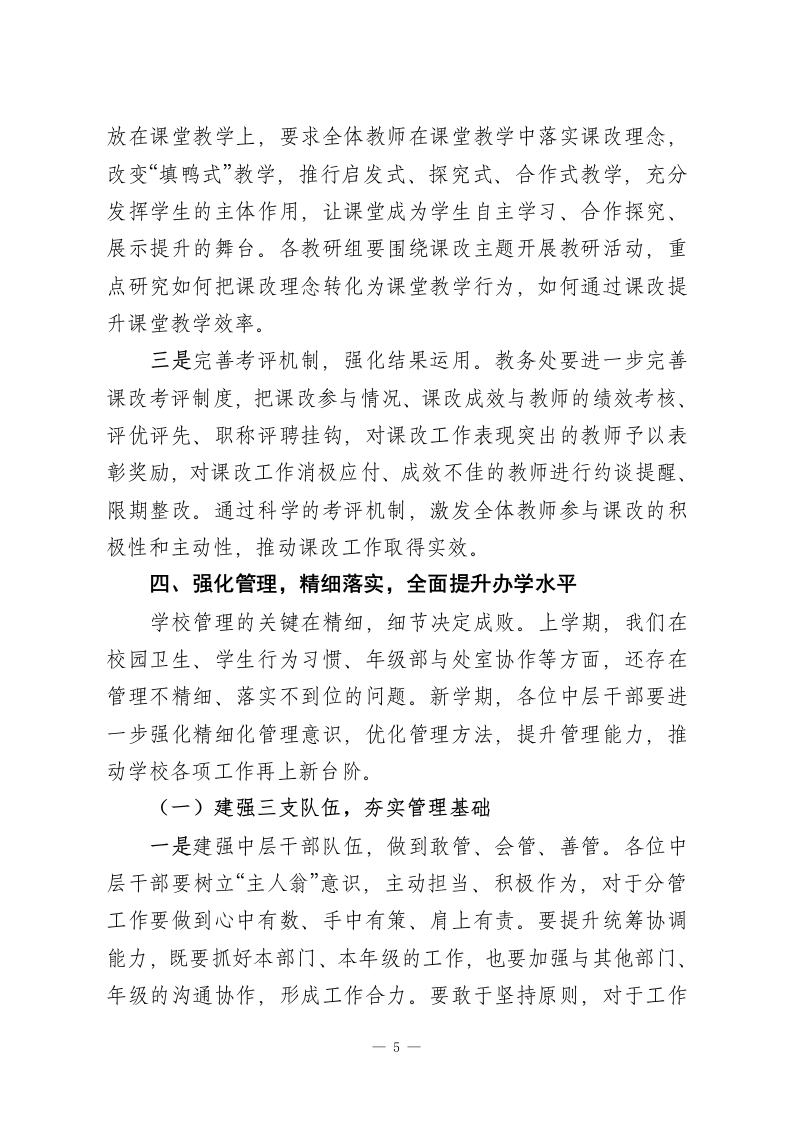 放在课堂教学上，要求全体教师在课堂教学中落实课改理念，改变“填鸭式”教学，推行启发式、探究式、合作式教学，充分发挥学生的主体作用，让课堂成为学生自主学习、合作探究、展示提升的舞台。各教研组要围绕课改主题开展教研活动，重点研究如何把课改理念转化为课堂教学行为，如何通过课改提升课堂教学效率。

三是完善考评机制，强化结果运用。教务处要进一步完善课改考评制度，把课改参与情况、课改成效与教师的绩效考核、评优评先、职称评聘挂钩，对课改工作表现突出的教师予以表彰奖励，对课改工作消极应付、成效不佳的教师进行约谈提醒、限期整改。通过科学的考评机制，激发全体教师参与课改的积极性和主动性，推动课改工作取得实效。

四、强化管理，精细落实，全面提升办学水平

学校管理的关键在精细，细节决定成败。上学期，我们在校园卫生、学生行为习惯、年级部与处室协作等方面，还存在管理不精细、落实不到位的问题。新学期，各位中层干部要进一步强化精细化管理意识，优化管理方法，提升管理能力，推动学校各项工作再上新台阶。

（一）建强三支队伍，夯实管理基础

一是建强中层干部队伍，做到敢管、会管、善管。各位中层干部要树立“主人翁”意识，主动担当、积极作为，对于分管工作要做到心中有数、手中有策、肩上有责。要提升统筹协调能力，既要抓好本部门、本年级的工作，也要加强与其他部门、年级的沟通协作，形成工作合力。要敢于坚持原则，对于工作

— 5 —